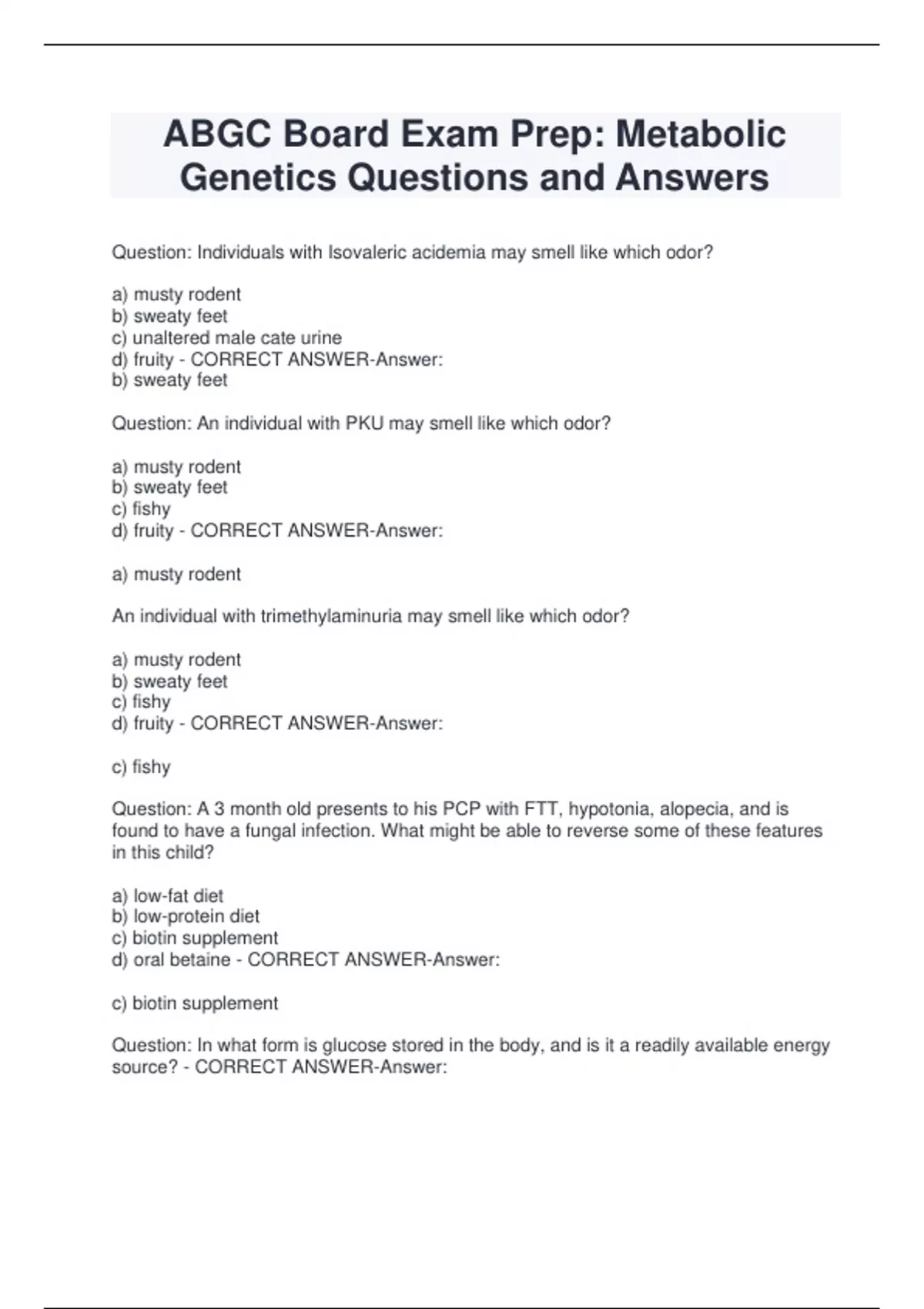 ABGC Board Exam Prep: Metabolic Genetics Questions and Answers

Question: Individuals with Isovaleric acidemia may smell like which odor?

a) musty rodent
b) sweaty feet
c) unaltered male cate urine
d) fruity - CORRECT ANSWER-Answer:
b) sweaty feet

Question: An individual with PKU may smell like which odor?

a) musty rodent
b) sweaty feet
c) fishy
d) fruity - CORRECT ANSWER-Answer:

a) musty rodent

An individual with trimethylaminuria may smell like which odor?

a) musty rodent
b) sweaty feet
c) fishy
d) fruity - CORRECT ANSWER-Answer:

c) fishy

Question: A 3 month old presents to his PCP with FTT, hypotonia, alopecia, and is found to have a fungal infection. What might be able to reverse some of these features in this child?

a) low-fat diet
b) low-protein diet
c) biotin supplement
d) oral betaine - CORRECT ANSWER-Answer:

c) biotin supplement

Question: In what form is glucose stored in the body, and is it a readily available energy source? - CORRECT ANSWER-Answer: